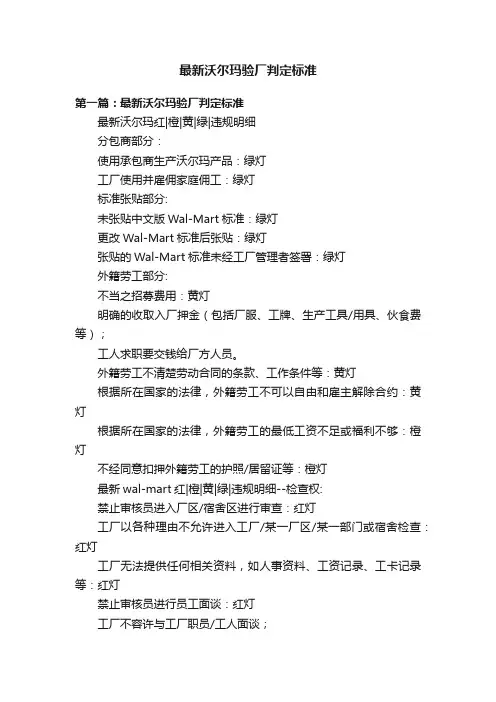 最新沃尔玛验厂判定标准

第一篇：最新沃尔玛验厂判定标准

最新沃尔玛红|橙|黄|绿|违规明细

分包商部分：

使用承包商生产沃尔玛产品：绿灯

工厂使用并雇佣家庭佣工：绿灯

标准张贴部分:

未张贴中文版 Wal-Mart 标准：绿灯

更改 Wal-Mart 标准后张贴：绿灯

张贴的 Wal-Mart 标准未经工厂管理者签署：绿灯

外籍劳工部分:

不当之招募费用：黄灯

明确的收取入厂押金（包括厂服、工牌、生产工具/用具、伙食费等）；

工人求职要交钱给厂方人员。

外籍劳工不清楚劳动合同的条款、工作条件等：黄灯

根据所在国家的法律，外籍劳工不可以自由和雇主解除合约：黄灯

根据所在国家的法律，外籍劳工的最低工资不足或福利不够：橙灯

不经同意扣押外籍劳工的护照/居留证等：橙灯

最新 wal-mart 红|橙|黄|绿|违规明细--检查权:

禁止审核员进入厂区/宿舍区进行审查：红灯

工厂以各种理由不允许进入工厂/某一厂区/某一部门或宿舍检查：红灯

工厂无法提供任何相关资料，如人事资料、工资记录、工卡记录等：红灯

禁止审核员进行员工面谈：红灯

工厂不容许与工厂职员/工人面谈；